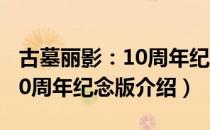 古墓丽影：10周年纪
0周年纪念版介绍）